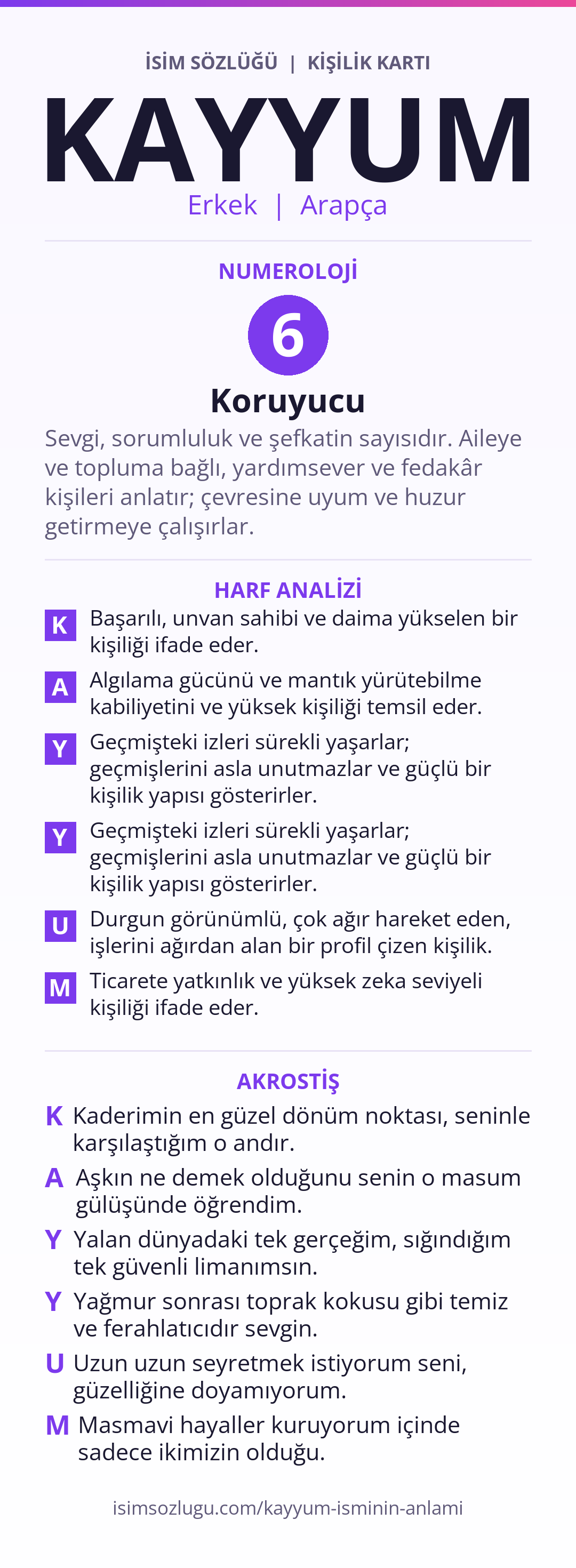 İSİM SÖZLÜĞÜ | KİŞİLİK KARTI

KAYYUM

Erkek | Arapça

NUMEROLOJİ

6

Koruyucu

Sevgi, sorumluluk ve şefkatin sayısıdır. Aileye ve topluma bağlı, yardımsever ve fedakâr kişileri anlatır; çevresine uyum ve huzur getirmeye çalışırlar.

HARF ANALİZİ

K Başarılı, unvan sahibi ve daima yükselen bir kişiliği ifade eder.

A Algılama gücünü ve mantık yürütebilme kabiliyetini ve yüksek kişiliği temsil eder.

Y Geçmişteki izleri sürekli yaşarlar; geçmişlerini asla unutmazlar ve güçlü bir kişilik yapısı gösterirler.

Y Geçmişteki izleri sürekli yaşarlar; geçmişlerini asla unutmazlar ve güçlü bir kişilik yapısı gösterirler.

U Durgun görünümlü, çok ağır hareket eden, işlerini ağırdan alan bir profil çizen kişilik.

M Ticarete yatkınlık ve yüksek zeka seviyeli kişiliği ifade eder.

AKROSTİŞ

K Kaderimin en güzel dönüm noktası, seninle karşılaştığım o andır.

A Aşkın ne demek olduğunu senin o masum gülüşünde öğrendim.

Y Yalan dünyadaki tek gerçeğim, sığındığım tek güvenli limanımsın.

Y Yağmur sonrası toprak kokusu gibi temiz ve ferahlatıcıdır sevgin.

U Uzun uzun seyretmek istiyorum seni, güzelliğine doyamıyorum.

M Masmavi hayaller kuruyorum içinde sadece ikimizin olduğu.

isimsozlugu.com/kayyum-isminin-anlami